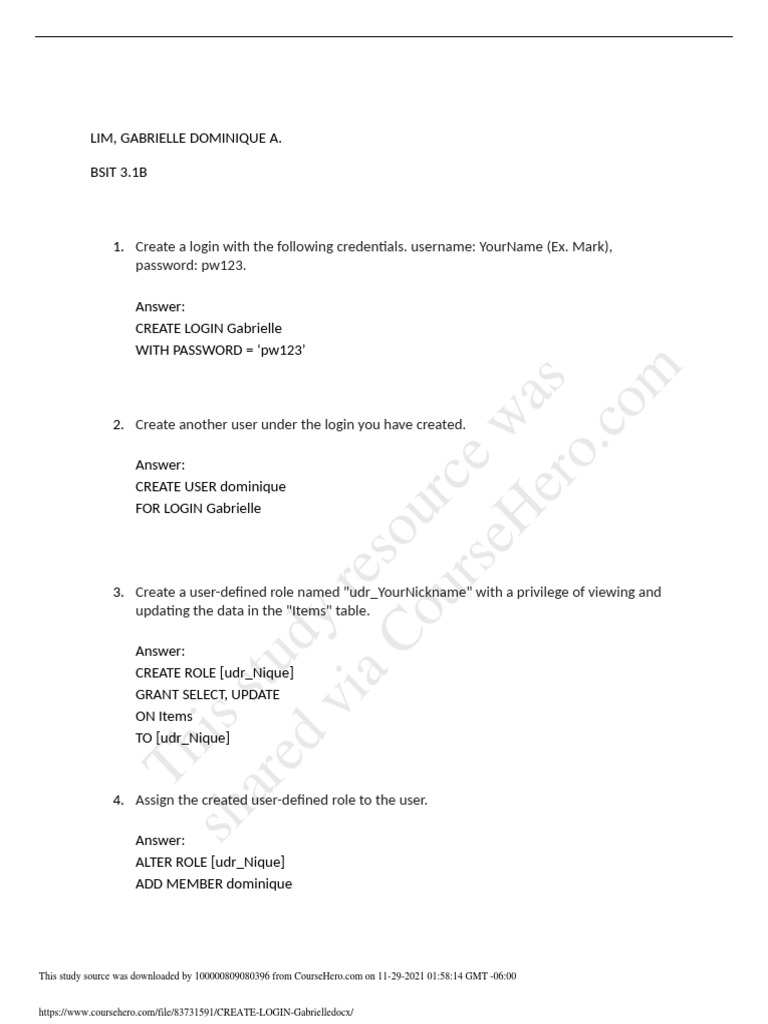 LIM, GABRIELLE DOMINIQUE A.

BSIT 3.1B

1. Create a login with the following credentials. username: YourName (Ex. Mark), password: pw123.

Answer:
CREATE LOGIN Gabrielle
WITH PASSWORD = ‘pw123’

2. Create another user under the login you have created.

Answer:
CREATE USER dominique
FOR LOGIN Gabrielle

3. Create a user-defined role named "udr_YourNickname" with a privilege of viewing and updating the data in the "Items" table.

Answer:
CREATE ROLE [udr_Nique]
GRANT SELECT, UPDATE
ON Items
TO [udr_Nique]

4. Assign the created user-defined role to the user.

Answer:
ALTER ROLE [udr_Nique]
ADD MEMBER dominique

This study resource was shared via CourseHero.com

This study source was downloaded by 100000809080396 from CourseHero.com on 11-29-2021 01:58:14 GMT -06:00

https://www.coursehero.com/file/83731591/CREATE-LOGIN-Gabrielledocx/